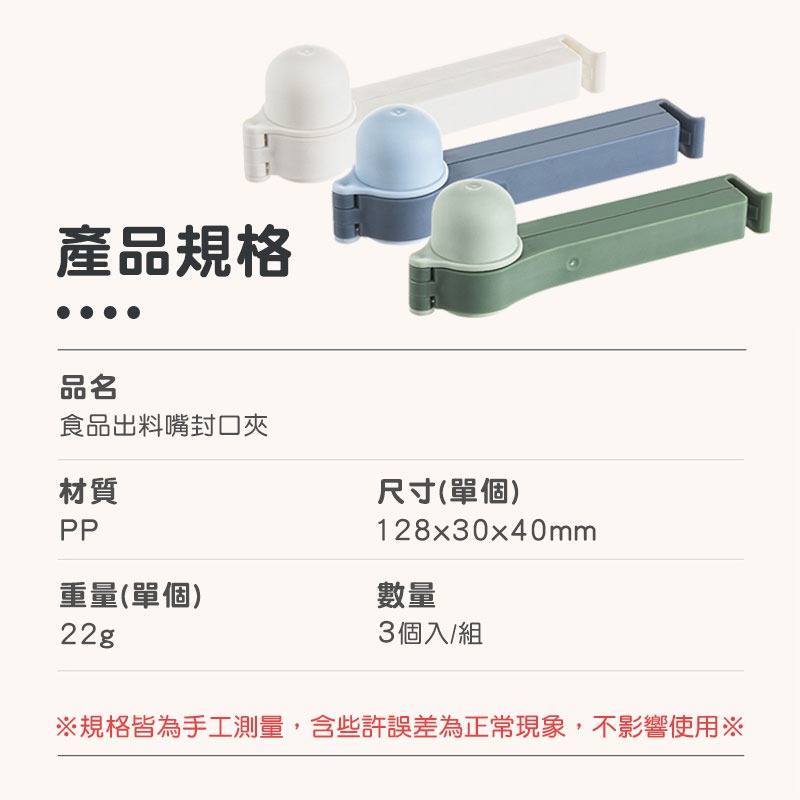 產品規格

品名
食品出料嘴封口夾

材質
PP

尺寸(單個)
128x30x40mm

重量(單個)
22g

數量
3個入/組

※規格皆為手工測量，含些許誤差為正常現象，不影響使用※